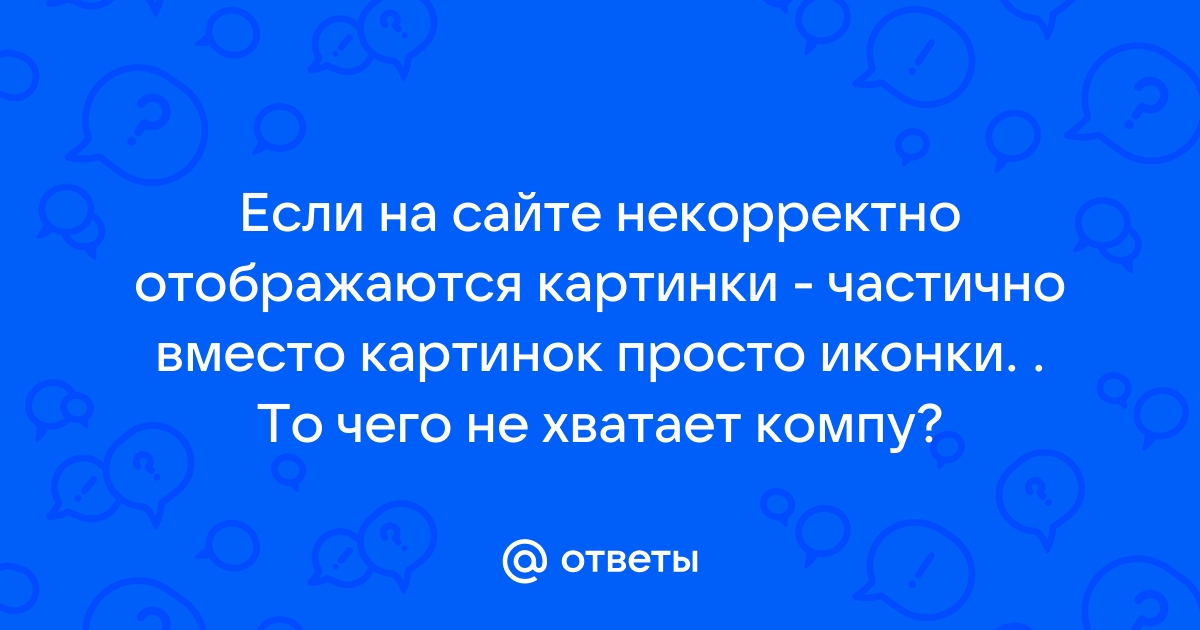 Если на сайте некорректно отображаются картинки - частично вместо картинок просто иконки. . То чего не хватает компу?

@ ответы